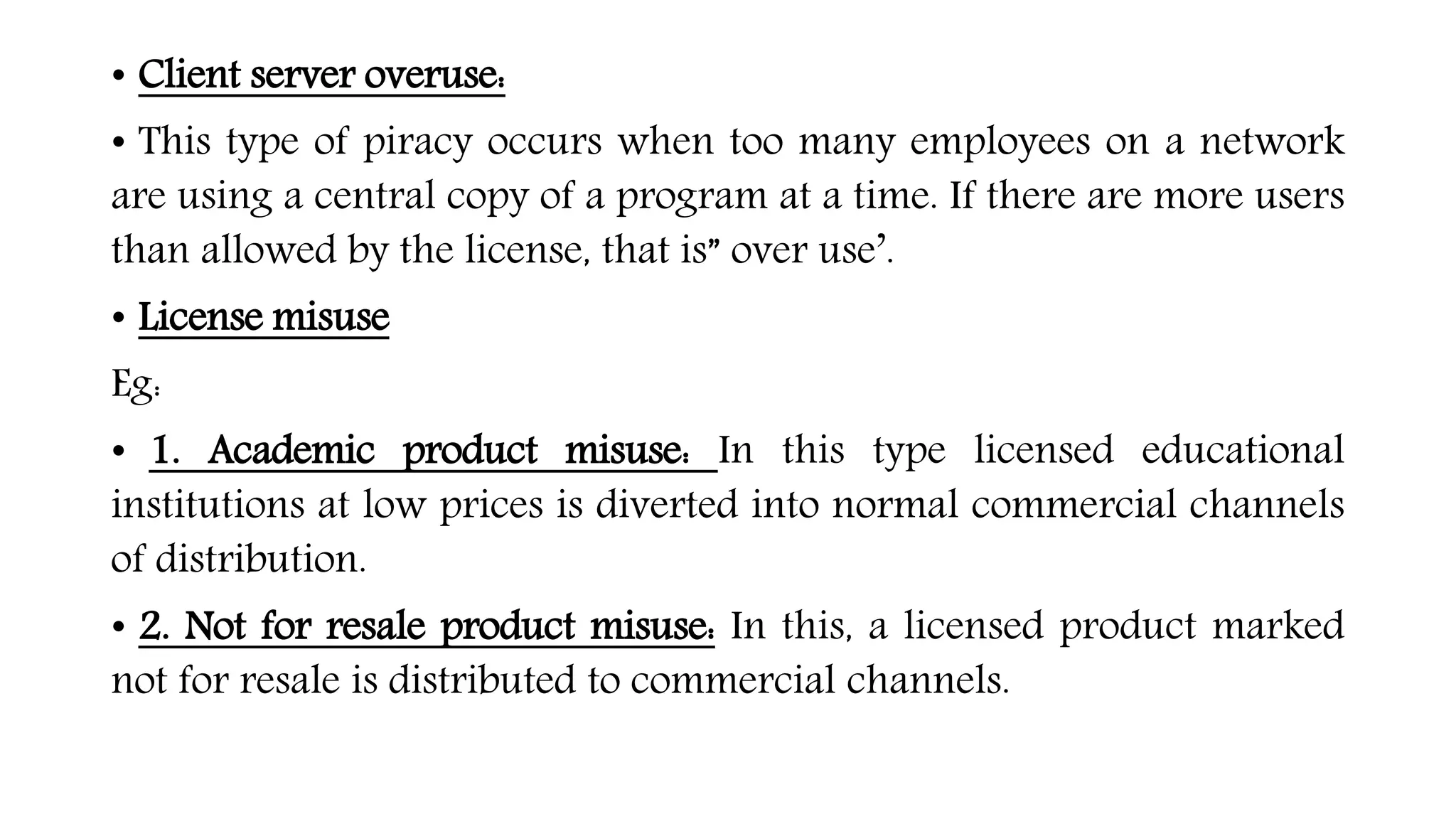 • Client server overuse:

• This type of piracy occurs when too many employees on a network are using a central copy of a program at a time. If there are more users than allowed by the license, that is" over use'.

• License misuse

Eg:

• 1. Academic product misuse: In this type licensed educational institutions at low prices is diverted into normal commercial channels of distribution.

• 2. Not for resale product misuse: In this, a licensed product marked not for resale is distributed to commercial channels.